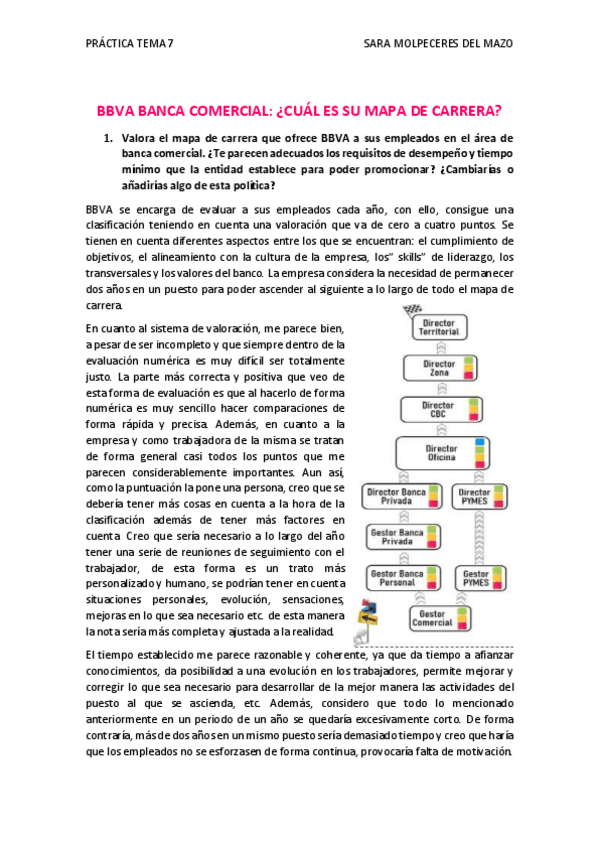 PRÁCTICA TEMA 7

SARA MOLPECERES DEL MAZO

BBVA BANCA COMERCIAL: ¿CUÁL ES SU MAPA DE CARRERA?

1. Valora el mapa de carrera que ofrece BBVA a sus empleados en el área de banca comercial. ¿Te parecen adecuados los requisitos de desempeño y tiempo mínimo que la entidad establece para poder promocionar? ¿Cambiarías o añadirías algo de esta política?

BBVA se encarga de evaluar a sus empleados cada año, con ello, consigue una clasificación teniendo en cuenta una valoración que va de cero a cuatro puntos. Se tienen en cuenta diferentes aspectos entre los que se encuentran: el cumplimiento de objetivos, el alineamiento con la cultura de la empresa, los" skills" de liderazgo, los transversales y los valores del banco. La empresa considera la necesidad de permanecer dos años en un puesto para poder ascender al siguiente a lo largo de todo el mapa de carrera.

En cuanto al sistema de valoración, me parece bien, a pesar de ser incompleto y que siempre dentro de la evaluación numérica es muy difícil ser totalmente justo. La parte más correcta y positiva que veo de esta forma de evaluación es que al hacerlo de forma numérica es muy sencillo hacer comparaciones de forma rápida y precisa. Además, en cuanto a la empresa y como trabajadora de la misma se tratan de forma general casi todos los puntos que me parecen considerablemente importantes. Aun así, como la puntuación la pone una persona, creo que se debería tener más cosas en cuenta a la hora de la clasificación además de tener más factores en cuenta. Creo que sería necesario a lo largo del año tener una serie de reuniones de seguimiento con el trabajador, de esta forma es un trato más personalizado y humano, se podrían tener en cuenta situaciones personales, evolución, sensaciones, mejoras en lo que sea necesario etc. de esta manera la nota sería más completa y ajustada a la realidad.

Director Territorial
Director Zona
Director CBC
Director Oficina
Director Banca Privada
Director PYMES
Gestor Banca Privada
Gestor Banca Personal
Gestor PYMES
Gestor Comercial

El tiempo establecido me parece razonable y coherente, ya que da tiempo a afianzar conocimientos, da posibilidad a una evolución en los trabajadores, permite mejorar y corregir lo que sea necesario para desarrollar de la mejor manera las actividades del puesto al que se ascienda, etc. Además, considero que todo lo mencionado anteriormente en un periodo de un año se quedaría excesivamente corto. De forma contraria, más de dos años en un mismo puesto sería demasiado tiempo y creo que haría que los empleados no se esforzasen de forma continua, provocaría falta de motivación.